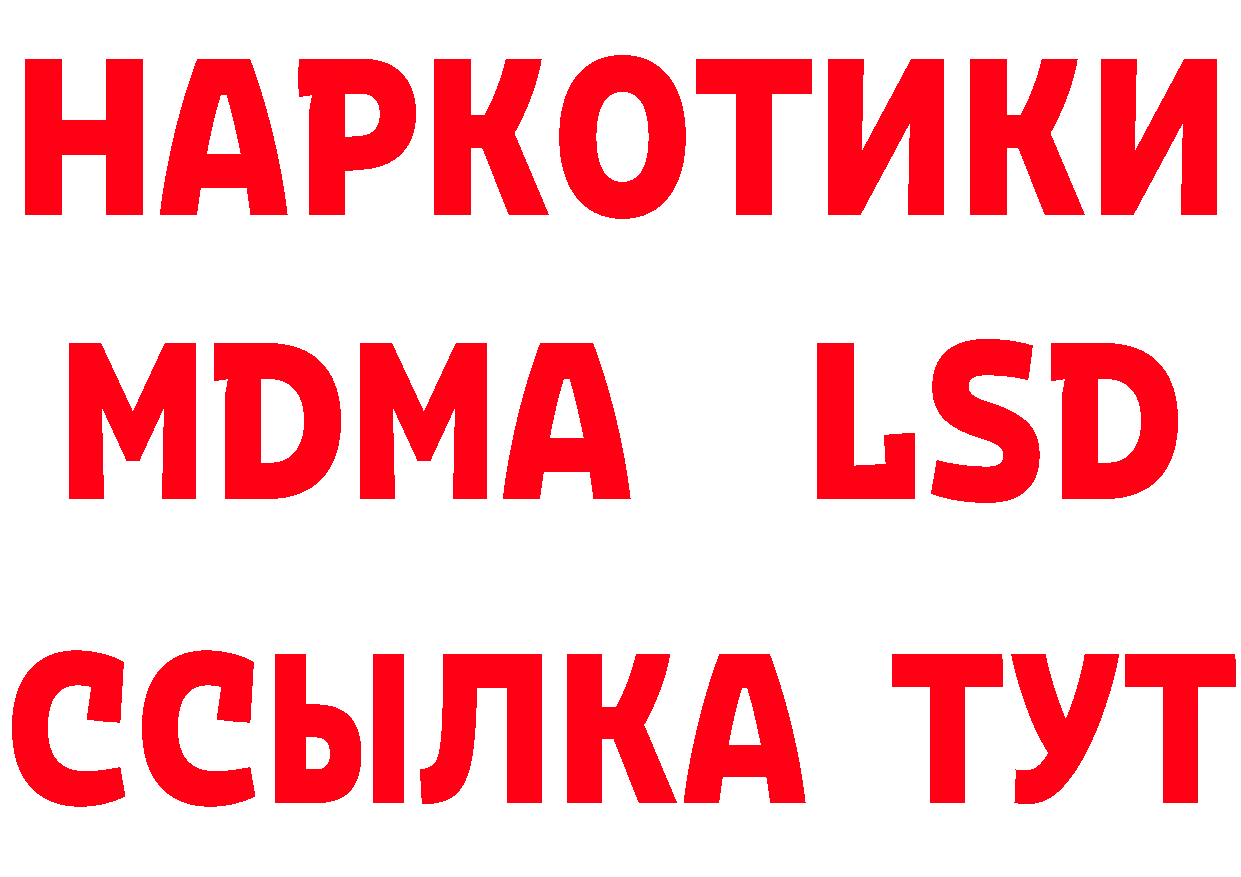 НАРКОТИКИ
MDMA LSD
ССЫЛКА ТУТ